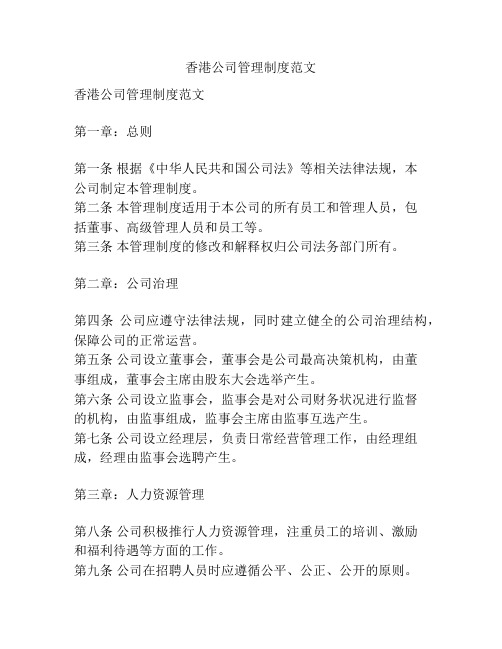 香港公司管理制度范文

香港公司管理制度范文

第一章：总则

第一条 根据《中华人民共和国公司法》等相关法律法规，本公司制定本管理制度。
第二条 本管理制度适用于本公司的所有员工和管理人员，包括董事、高级管理人员和员工等。
第三条 本管理制度的修改和解释权归公司法务部门所有。

第二章：公司治理

第四条 公司应遵守法律法规，同时建立健全的公司治理结构，保障公司的正常运营。
第五条 公司设立董事会，董事会是公司最高决策机构，由董事组成，董事会主席由股东大会选举产生。
第六条 公司设立监事会，监事会是对公司财务状况进行监督的机构，由监事组成，监事会主席由监事互选产生。
第七条 公司设立经理层，负责日常经营管理工作，由经理组成，经理由监事会选聘产生。

第三章：人力资源管理

第八条 公司积极推行人力资源管理，注重员工的培训、激励和福利待遇等方面的工作。
第九条 公司在招聘人员时应遵循公平、公正、公开的原则。